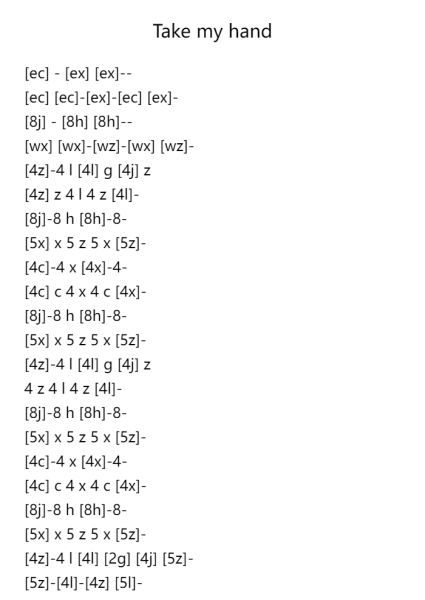 Take my hand

[ec] - [ex] [ex]--
[ec] [ec]-[ex]-[ec] [ex]-
[8j] - [8h] [8h]--
[wx] [wx]-[wz]-[wx] [wz]-
[4z]-4 l [4l] g [4j] z
[4z] z 4 l 4 z [4l]-
[8j]-8 h [8h]-8-
[5x] x 5 z 5 x [5z]-
[4c]-4 x [4x]-4-
[4c] c 4 x 4 c [4x]-
[8j]-8 h [8h]-8-
[5x] x 5 z 5 x [5z]-
[4z]-4 l [4l] g [4j] z
4 z 4 l 4 z [4l]-
[8j]-8 h [8h]-8-
[5x] x 5 z 5 x [5z]-
[4c]-4 x [4x]-4-
[4c] c 4 x 4 c [4x]-
[8j]-8 h [8h]-8-
[5x] x 5 z 5 x [5z]-
[4z]-4 l [4l] [2g] [4j] [5z]-
[5z]-[4l]-[4z] [5l]-